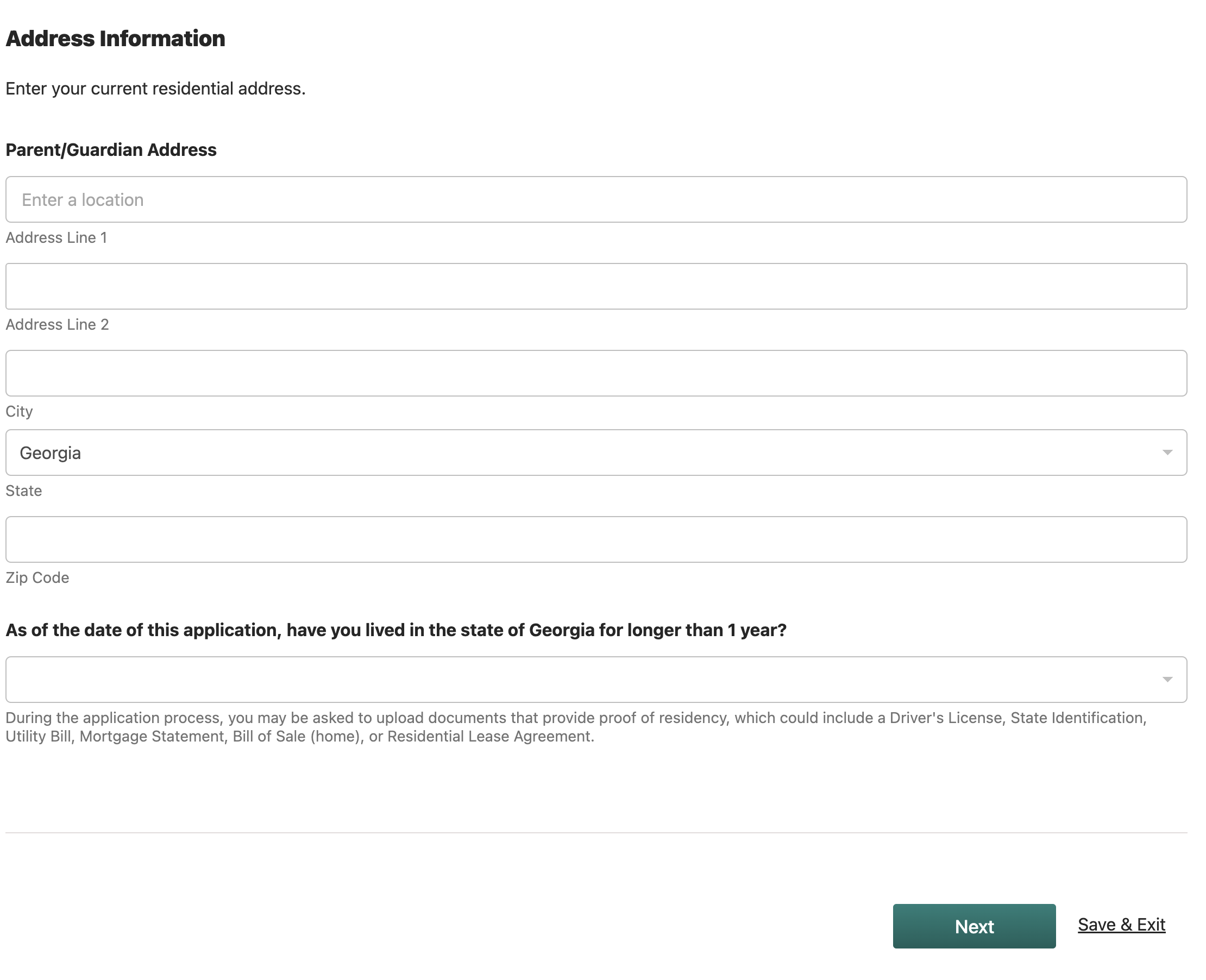 Address Information

Enter your current residential address.

Parent/Guardian Address

Enter a location

Address Line 1

Address Line 2

City

Georgia

State

Zip Code

As of the date of this application, have you lived in the state of Georgia for longer than 1 year?

During the application process, you may be asked to upload documents that provide proof of residency, which could include a Driver's License, State Identification, Utility Bill, Mortgage Statement, Bill of Sale (home), or Residential Lease Agreement.

Next

Save & Exit